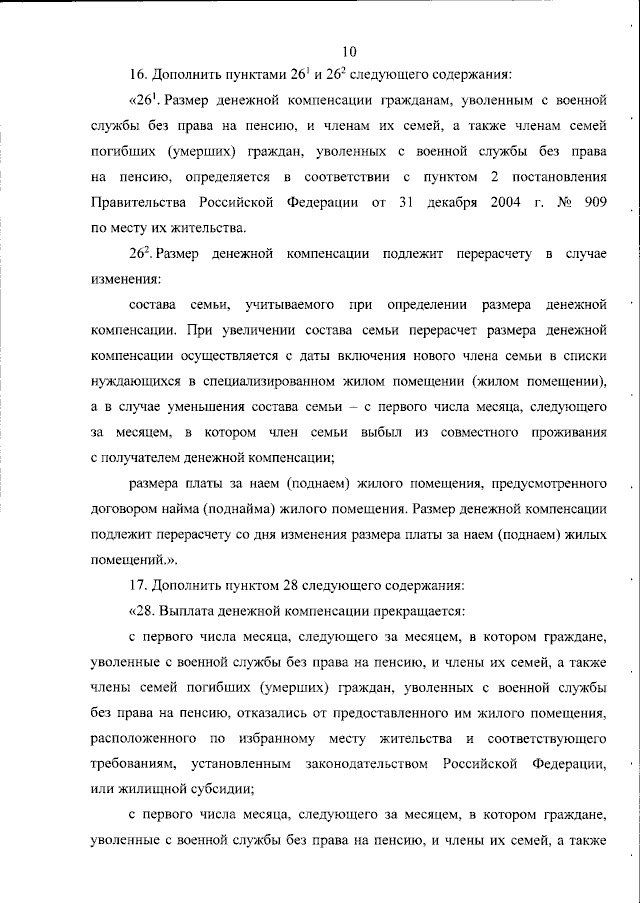 10

16. Дополнить пунктами $26^1$ и $26^2$ следующего содержания:

«$26^1$. Размер денежной компенсации гражданам, уволенным с военной службы без права на пенсию, и членам их семей, а также членам семей погибших (умерших) граждан, уволенных с военной службы без права на пенсию, определяется в соответствии с пунктом 2 постановления Правительства Российской Федерации от 31 декабря 2004 г. № 909 по месту их жительства.

$26^2$. Размер денежной компенсации подлежит перерасчету в случае изменения:

состава семьи, учитываемого при определении размера денежной компенсации. При увеличении состава семьи перерасчет размера денежной компенсации осуществляется с даты включения нового члена семьи в списки нуждающихся в специализированном жилом помещении (жилом помещении), а в случае уменьшения состава семьи – с первого числа месяца, следующего за месяцем, в котором член семьи выбыл из совместного проживания с получателем денежной компенсации;

размера платы за наем (поднаем) жилого помещения, предусмотренного договором найма (поднайма) жилого помещения. Размер денежной компенсации подлежит перерасчету со дня изменения размера платы за наем (поднаем) жилых помещений.».

17. Дополнить пунктом 28 следующего содержания:

«28. Выплата денежной компенсации прекращается:

с первого числа месяца, следующего за месяцем, в котором граждане, уволенные с военной службы без права на пенсию, и члены их семей, а также члены семей погибших (умерших) граждан, уволенных с военной службы без права на пенсию, отказались от предоставленного им жилого помещения, расположенного по избранному месту жительства и соответствующего требованиям, установленным законодательством Российской Федерации, или жилищной субсидии;

с первого числа месяца, следующего за месяцем, в котором граждане, уволенные с военной службы без права на пенсию, и члены их семей, а также